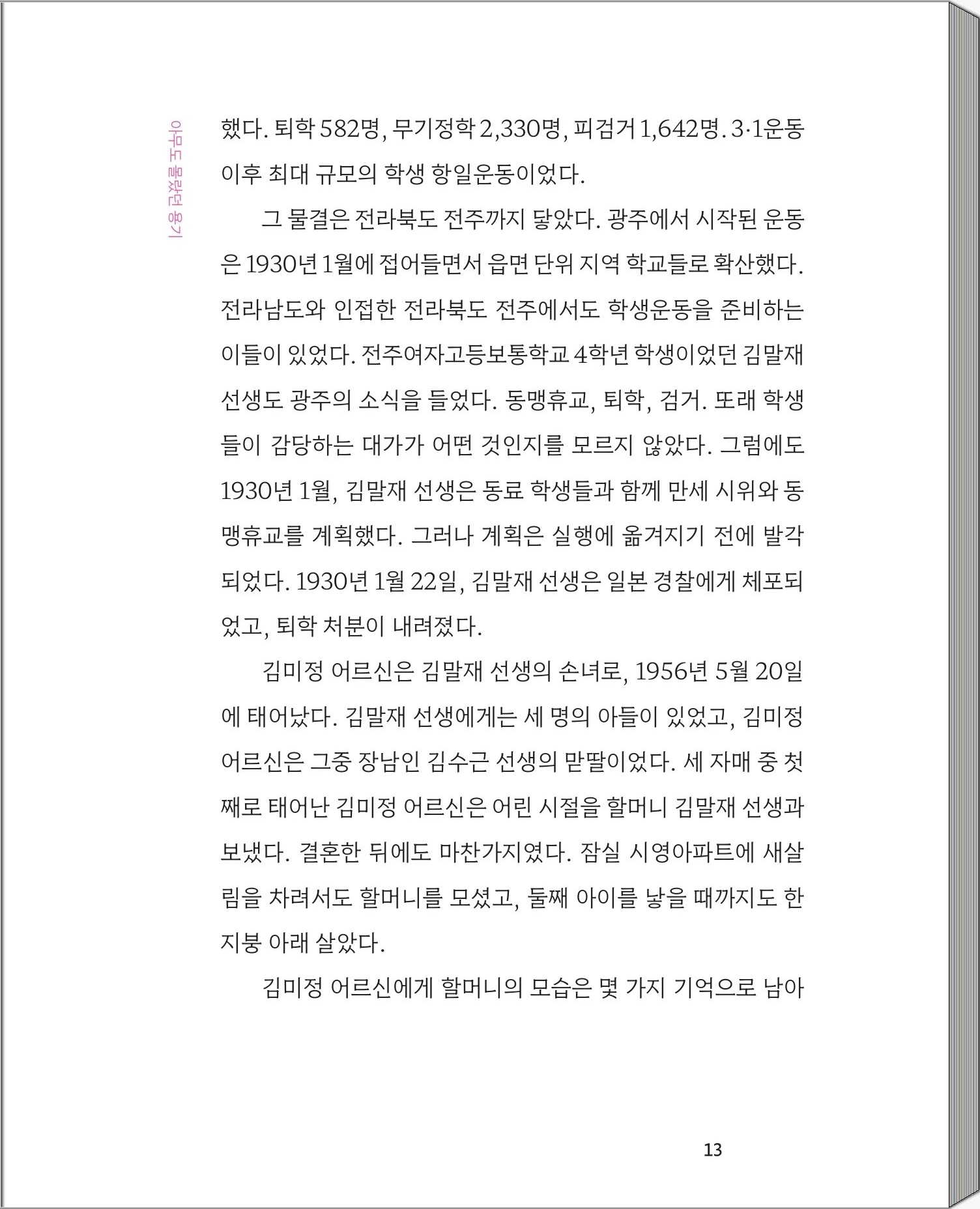 아무도 몰랐던 용기

했다. 퇴학 582명, 무기정학 2,330명, 피검거 1,642명. 3·1운동 이후 최대 규모의 학생 항일운동이었다.

그 물결은 전라북도 전주까지 닿았다. 광주에서 시작된 운동은 1930년 1월에 접어들면서 읍면 단위 지역 학교들로 확산했다. 전라남도와 인접한 전라북도 전주에서도 학생운동을 준비하는 이들이 있었다. 전주여자고등보통학교 4학년 학생이었던 김말재 선생도 광주의 소식을 들었다. 동맹휴교, 퇴학, 검거. 또래 학생들이 감당하는 대가가 어떤 것인지를 모르지 않았다. 그럼에도 1930년 1월, 김말재 선생은 동료 학생들과 함께 만세 시위와 동맹휴교를 계획했다. 그러나 계획은 실행에 옮겨지기 전에 발각되었다. 1930년 1월 22일, 김말재 선생은 일본 경찰에게 체포되었고, 퇴학 처분이 내려졌다.

김미정 어르신은 김말재 선생의 손녀로, 1956년 5월 20일에 태어났다. 김말재 선생에게는 세 명의 아들이 있었고, 김미정 어르신은 그중 장남인 김수근 선생의 맏딸이었다. 세 자매 중 첫째로 태어난 김미정 어르신은 어린 시절을 할머니 김말재 선생과 보냈다. 결혼한 뒤에도 마찬가지였다. 잠실 시영아파트에 새살림을 차려서도 할머니를 모셨고, 둘째 아이를 낳을 때까지도 한 지붕 아래 살았다.

김미정 어르신에게 할머니의 모습은 몇 가지 기억으로 남아

13